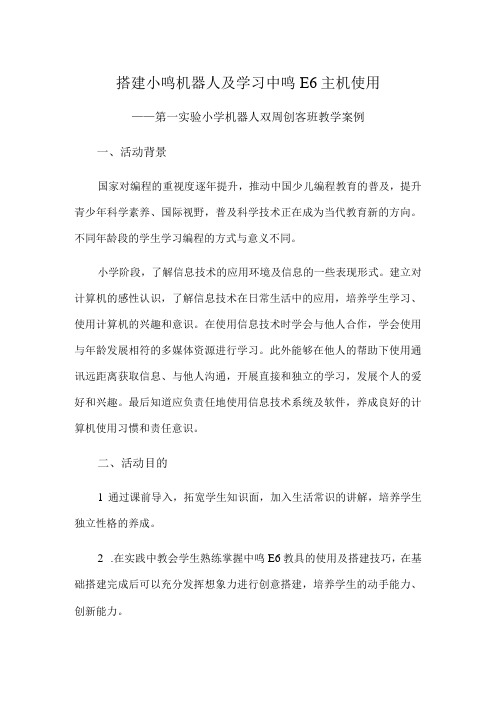 搭建小鸣机器人及学习中鸣 E6 主机使用

——第一实验小学机器人双周创客班教学案例

一、活动背景

国家对编程的重视度逐年提升，推动中国少儿编程教育的普及，提升青少年科学素养、国际视野，普及科学技术正在成为当代教育新的方向。不同年龄段的学生学习编程的方式与意义不同。

小学阶段，了解信息技术的应用环境及信息的一些表现形式。建立对计算机的感性认识，了解信息技术在日常生活中的应用，培养学生学习、使用计算机的兴趣和意识。在使用信息技术时学会与他人合作，学会使用与年龄发展相符的多媒体资源进行学习。此外能够在他人的帮助下使用通讯远距离获取信息、与他人沟通，开展直接和独立的学习，发展个人的爱好和兴趣。最后知道应负责任地使用信息技术系统及软件，养成良好的计算机使用习惯和责任意识。

二、活动目的

1 通过课前导入，拓宽学生知识面，加入生活常识的讲解，培养学生独立性格的养成。

2 .在实践中教会学生熟练掌握中鸣 E6 教具的使用及搭建技巧，在基础搭建完成后可以充分发挥想象力进行创意搭建，培养学生的动手能力、创新能力。